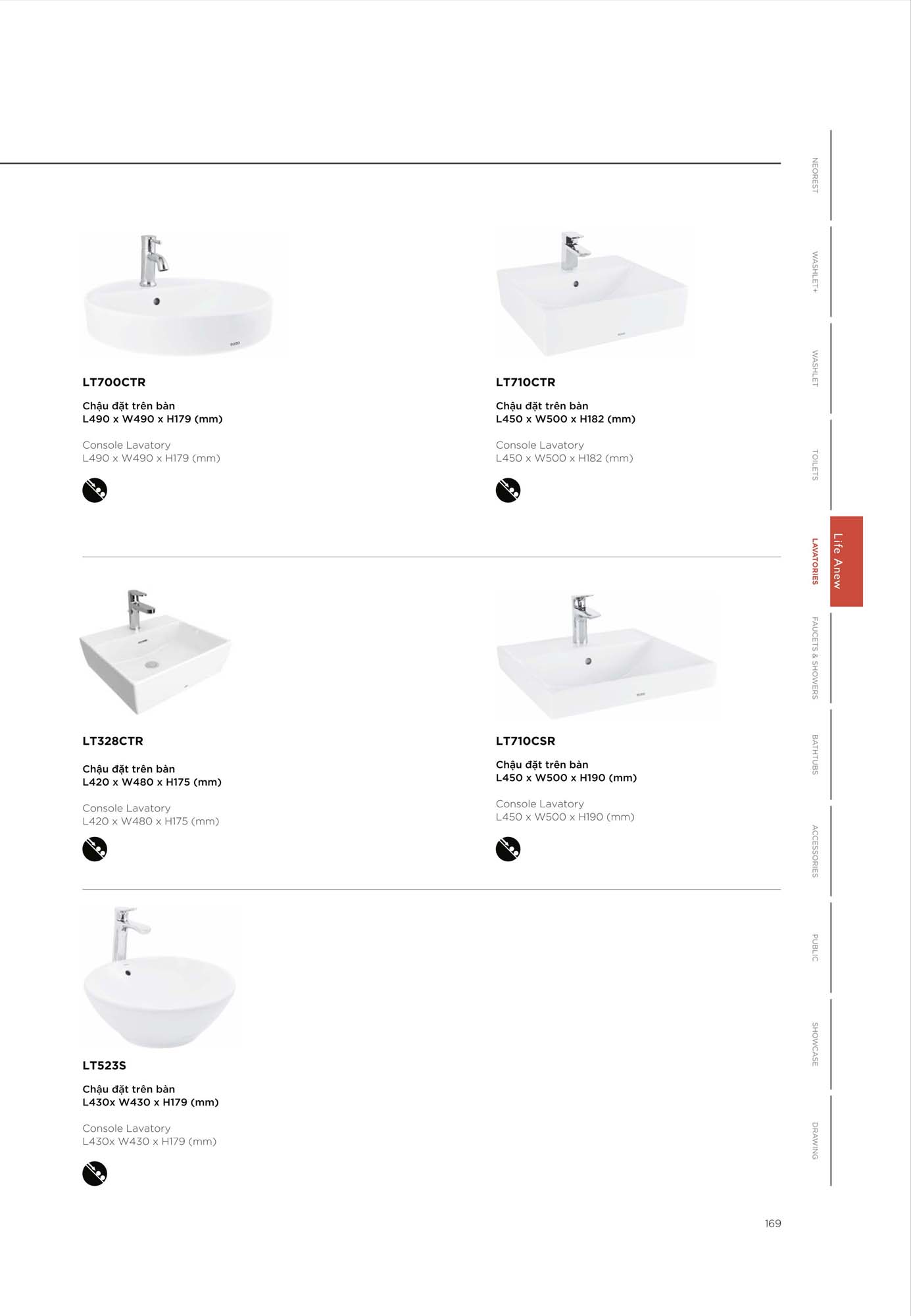 LT700CTR

Chậu đặt trên bàn
L490 x W490 x H179 (mm)

Console Lavatory
L490 x W490 x H179 (mm)

LT710CTR

Chậu đặt trên bàn
L450 x W500 x H182 (mm)

Console Lavatory
L450 x W500 x H182 (mm)

LT328CTR

Chậu đặt trên bàn
L420 x W480 x H175 (mm)

Console Lavatory
L420 x W480 x H175 (mm)

LT710CSR

Chậu đặt trên bàn
L450 x W500 x H190 (mm)

Console Lavatory
L450 x W500 x H190 (mm)

LT523S

Chậu đặt trên bàn
L430x W430 x H179 (mm)

Console Lavatory
L430x W430 x H179 (mm)

NEOREST
WASHLET+
WASHLET
TOILETS
LAVATORIES
Life Anew
FAUCETS & SHOWERS
BATHTUBS
ACCESSORIES
PUBLIC
SHOWCASE
DRAWING

169